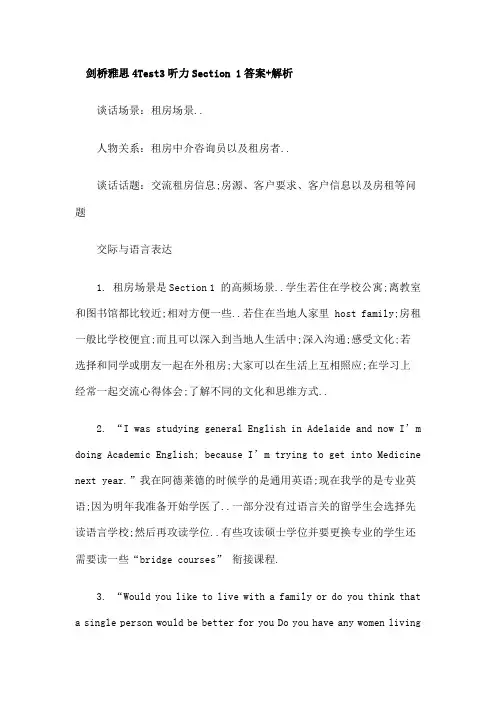 剑桥雅思 4Test3 听力 Section 1 答案+解析

谈话场景：租房场景..

人物关系：租房中介咨询员以及租房者..

谈话话题：交流租房信息;房源、客户要求、客户信息以及房租等问题

交际与语言表达

1. 租房场景是 Section 1 的高频场景..学生若住在学校公寓;离教室和图书馆都比较近;相对方便一些..若住在当地人家里 host family;房租一般比学校便宜;而且可以深入到当地人生活中;深入沟通;感受文化;若选择和同学或朋友一起在外租房;大家可以在生活上互相照应;在学习上经常一起交流心得体会;了解不同的文化和思维方式..

2. “I was studying general English in Adelaide and now I’m doing Academic English; because I’m trying to get into Medicine next year.”我在阿德莱德的时候学的是通用英语;现在我学的是专业英语;因为明年我准备开始学医了..一部分没有过语言关的留学生会选择先读语言学校;然后再攻读学位..有些攻读硕士学位并要更换专业的学生还需要读一些“bridge courses” 衔接课程.

3. “Would you like to live with a family or do you think that a single person would be better for you Do you have any women living